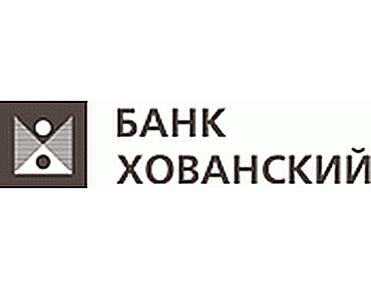 БАНК
ХОВАНСКИЙ